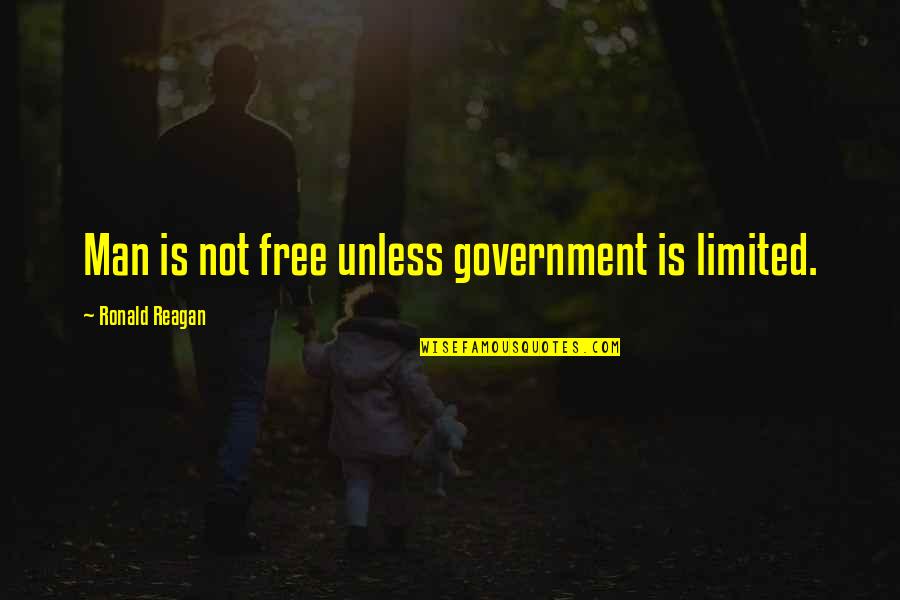 Man is not free unless government is limited.

~ Ronald Reagan

WISEFAMOUSQUOTES.COM